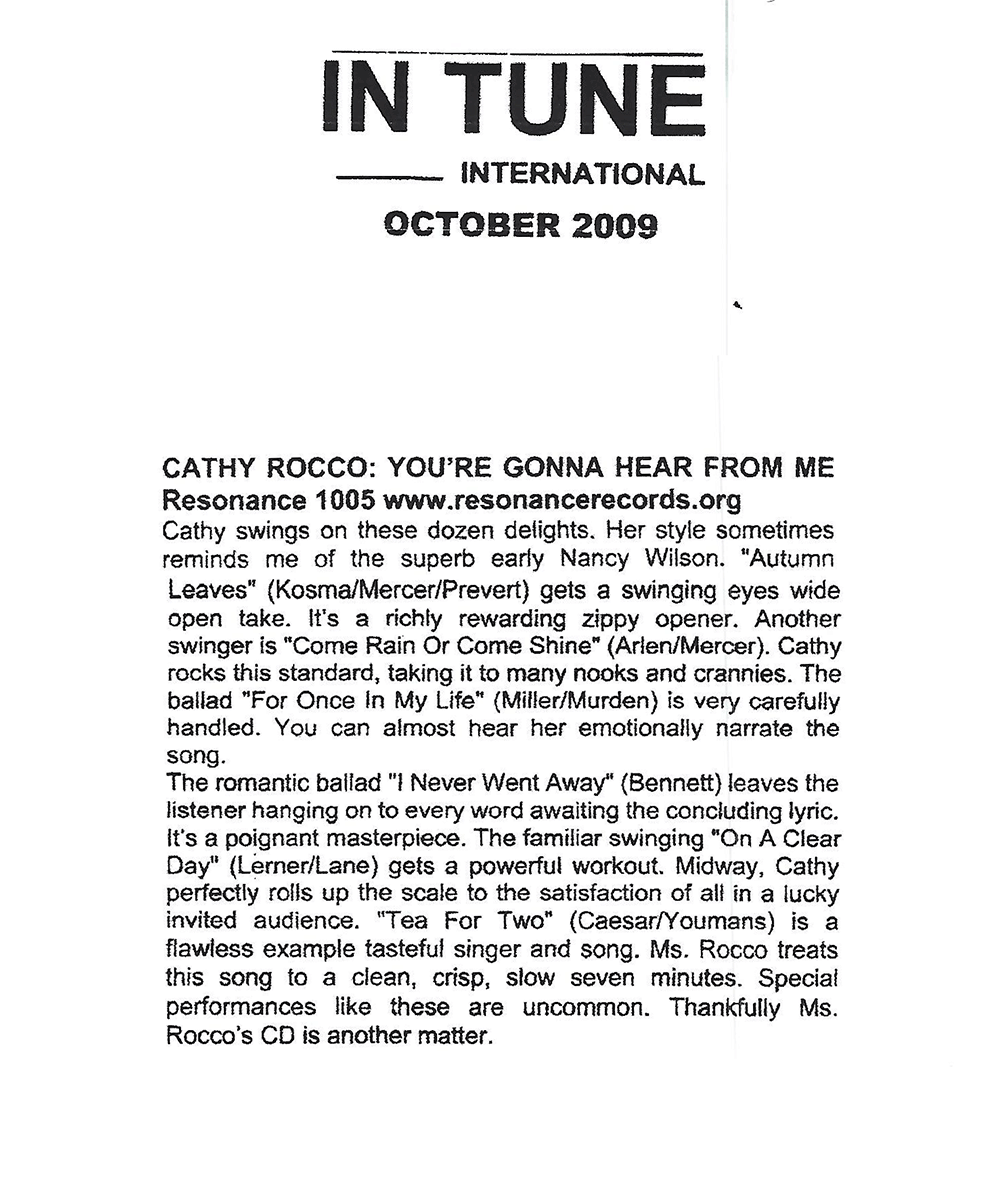 IN TUNE

INTERNATIONAL

OCTOBER 2009

CATHY ROCCO: YOU'RE GONNA HEAR FROM ME
Resonance 1005 www.resonancerecords.org
Cathy swings on these dozen delights. Her style sometimes reminds me of the superb early Nancy Wilson. "Autumn Leaves" (Kosma/Mercer/Prevert) gets a swinging eyes wide open take. It's a richly rewarding zippy opener. Another swinger is "Come Rain Or Come Shine" (Arlen/Mercer). Cathy rocks this standard, taking it to many nooks and crannies. The ballad "For Once In My Life" (Miller/Murden) is very carefully handled. You can almost hear her emotionally narrate the song.
The romantic ballad "I Never Went Away" (Bennett) leaves the listener hanging on to every word awaiting the concluding lyric. It's a poignant masterpiece. The familiar swinging "On A Clear Day" (Lerner/Lane) gets a powerful workout. Midway, Cathy perfectly rolls up the scale to the satisfaction of all in a lucky invited audience. "Tea For Two" (Caesar/Youmans) is a flawless example tasteful singer and song. Ms. Rocco treats this song to a clean, crisp, slow seven minutes. Special performances like these are uncommon. Thankfully Ms. Rocco's CD is another matter.